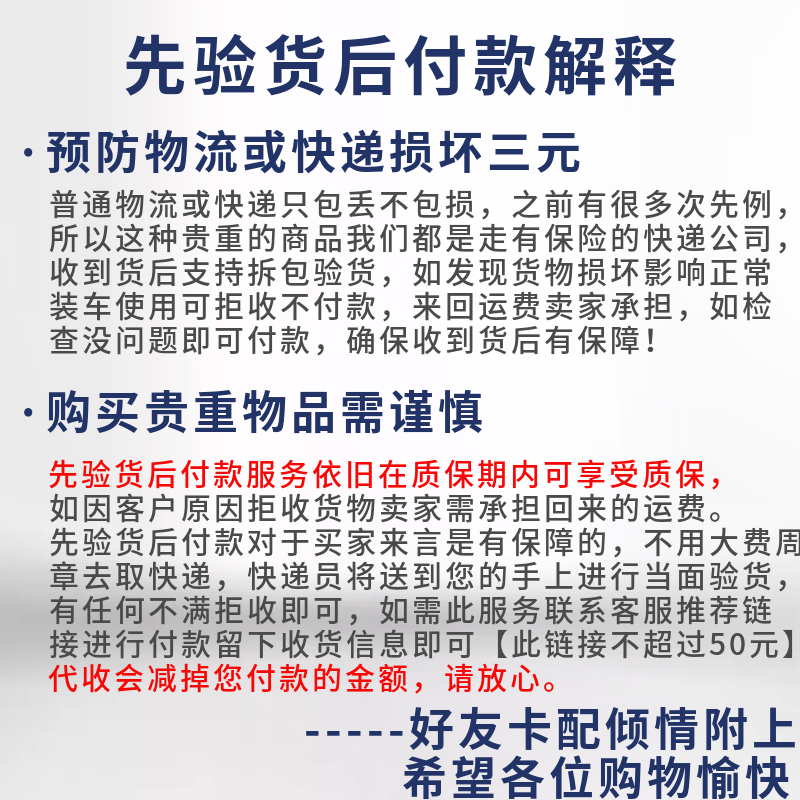 先验货后付款解释

· 预防物流或快递损坏三元

普通物流或快递只包丢不包损，之前有很多次先例，所以这种贵重的商品我们都是走有保险的快递公司，收到货后支持拆包验货，如发现货物损坏影响正常装车使用可拒收不付款，来回运费卖家承担，如检查没问题即可付款，确保收到货后有保障！

· 购买贵重物品需谨慎

先验货后付款服务依旧在质保期内可享受质保，如因客户原因拒收货物卖家需承担回来的运费。先验货后付款对于买家来言是有保障的，不用大费周章去取快递，快递员将送到您的手上进行当面验货，有任何不满拒收即可，如需此服务联系客服推荐链接进行付款留下收货信息即可【此链接不超过50元】代收会减掉您付款的金额，请放心。

-----好友卡配倾情附上
希望各位购物愉快